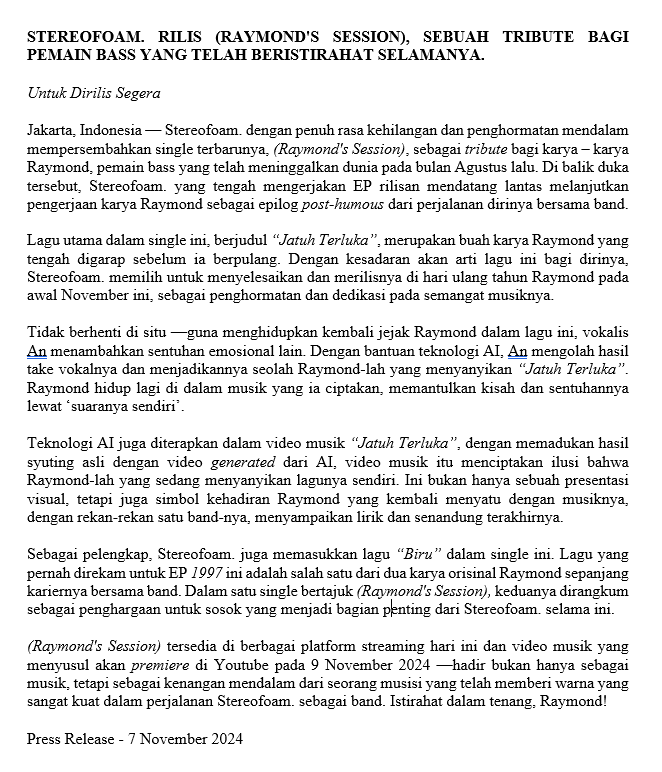 STEREOFOAM. RILIS (RAYMOND'S SESSION), SEBUAH TRIBUTE BAGI PEMAIN BASS YANG TELAH BERISTIRAHAT SELAMANYA.

Untuk Dirilis Segera

Jakarta, Indonesia — Stereofoam. dengan penuh rasa kehilangan dan penghormatan mendalam mempersembahkan single terbarunya, (Raymond's Session), sebagai tribute bagi karya – karya Raymond, pemain bass yang telah meninggalkan dunia pada bulan Agustus lalu. Di balik duka tersebut, Stereofoam. yang tengah mengerjakan EP rilisan mendatang lantas melanjutkan pengerjaan karya Raymond sebagai epilog post-humous dari perjalanan dirinya bersama band.

Lagu utama dalam single ini, berjudul "Jatuh Terluka", merupakan buah karya Raymond yang tengah digarap sebelum ia berpulang. Dengan kesadaran akan arti lagu ini bagi dirinya, Stereofoam. memilih untuk menyelesaikan dan merilisnya di hari ulang tahun Raymond pada awal November ini, sebagai penghormatan dan dedikasi pada semangat musiknya.

Tidak berhenti di situ —guna menghidupkan kembali jejak Raymond dalam lagu ini, vokalis An menambahkan sentuhan emosional lain. Dengan bantuan teknologi AI, An mengolah hasil take vokalnya dan menjadikannya seolah Raymond-lah yang menyanyikan "Jatuh Terluka". Raymond hidup lagi di dalam musik yang ia ciptakan, memantulkan kisah dan sentuhannya lewat 'suaranya sendiri'.

Teknologi AI juga diterapkan dalam video musik "Jatuh Terluka", dengan memadukan hasil syuting asli dengan video generated dari AI, video musik itu menciptakan ilusi bahwa Raymond-lah yang sedang menyanyikan lagunya sendiri. Ini bukan hanya sebuah presentasi visual, tetapi juga simbol kehadiran Raymond yang kembali menyatu dengan musiknya, dengan rekan-rekan satu band-nya, menyampaikan lirik dan senandung terakhirnya.

Sebagai pelengkap, Stereofoam. juga memasukkan lagu "Biru" dalam single ini. Lagu yang pernah direkam untuk EP 1997 ini adalah salah satu dari dua karya orisinal Raymond sepanjang kariernya bersama band. Dalam satu single bertajuk (Raymond's Session), keduanya dirangkum sebagai penghargaan untuk sosok yang menjadi bagian penting dari Stereofoam. selama ini.

(Raymond's Session) tersedia di berbagai platform streaming hari ini dan video musik yang menyusul akan premiere di Youtube pada 9 November 2024 —hadir bukan hanya sebagai musik, tetapi sebagai kenangan mendalam dari seorang musisi yang telah memberi warna yang sangat kuat dalam perjalanan Stereofoam. sebagai band. Istirahat dalam tenang, Raymond!

Press Release - 7 November 2024